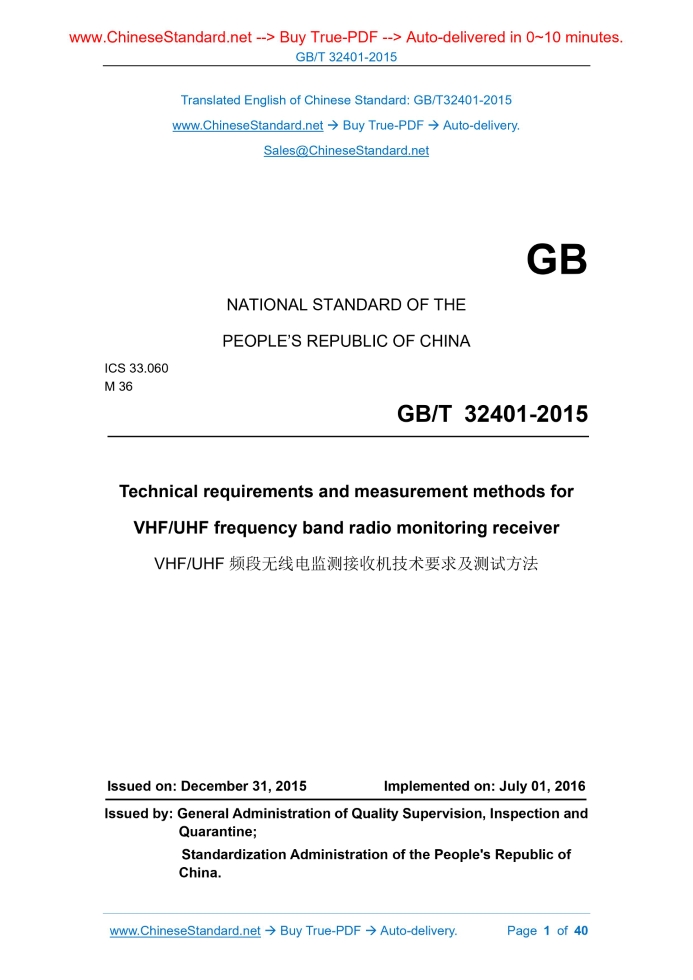 www.ChineseStandard.net --> Buy True-PDF --> Auto-delivered in 0~10 minutes.
GB/T 32401-2015

Translated English of Chinese Standard: GB/T32401-2015
www.ChineseStandard.net → Buy True-PDF → Auto-delivery.
Sales@ChineseStandard.net

GB

NATIONAL STANDARD OF THE
PEOPLE'S REPUBLIC OF CHINA

ICS 33.060
M 36

GB/T 32401-2015

Technical requirements and measurement methods for VHF/UHF frequency band radio monitoring receiver

VHF/UHF 频段无线电监测接收机技术要求及测试方法

Issued on: December 31, 2015 Implemented on: July 01, 2016

Issued by: General Administration of Quality Supervision, Inspection and Quarantine;
Standardization Administration of the People's Republic of China.

www.ChineseStandard.net → Buy True-PDF → Auto-delivery. Page 1 of 40